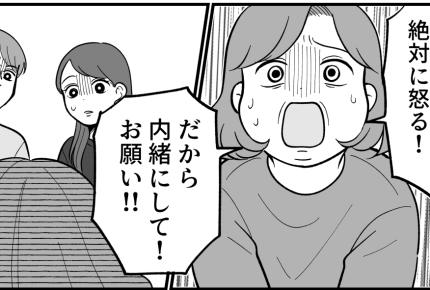 絶対に怒る!

だから内緒にして!お願い!!